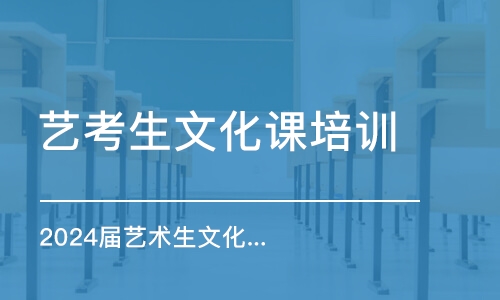 艺考生文化课培训

2024届艺术生文化...